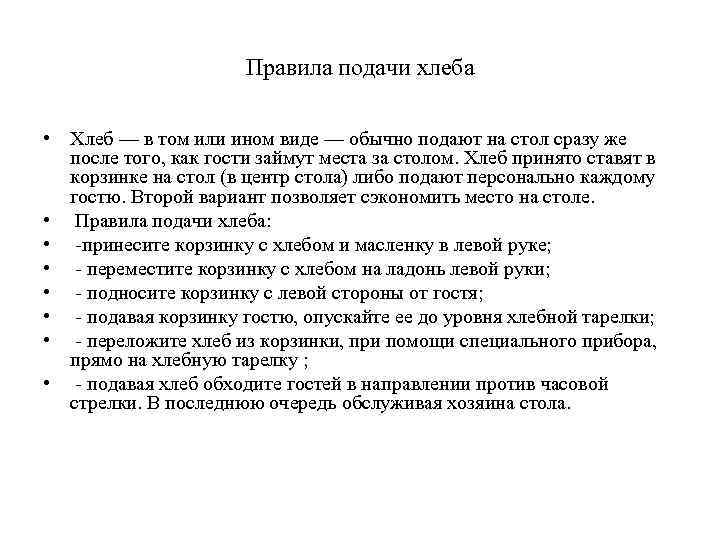 Правила подачи хлеба

• Хлеб — в том или ином виде — обычно подают на стол сразу же после того, как гости займут места за столом. Хлеб принято ставят в корзинке на стол (в центр стола) либо подают персонально каждому гостю. Второй вариант позволяет сэкономить место на столе.
• Правила подачи хлеба:
• -принесите корзинку с хлебом и масленку в левой руке;
• - переместите корзинку с хлебом на ладонь левой руки;
• - подносите корзинку с левой стороны от гостя;
• - подавая корзинку гостю, опускайте ее до уровня хлебной тарелки;
• - переложите хлеб из корзинки, при помощи специального прибора, прямо на хлебную тарелку ;
• - подавая хлеб обходите гостей в направлении против часовой стрелки. В последнюю очередь обслуживая хозяина стола.